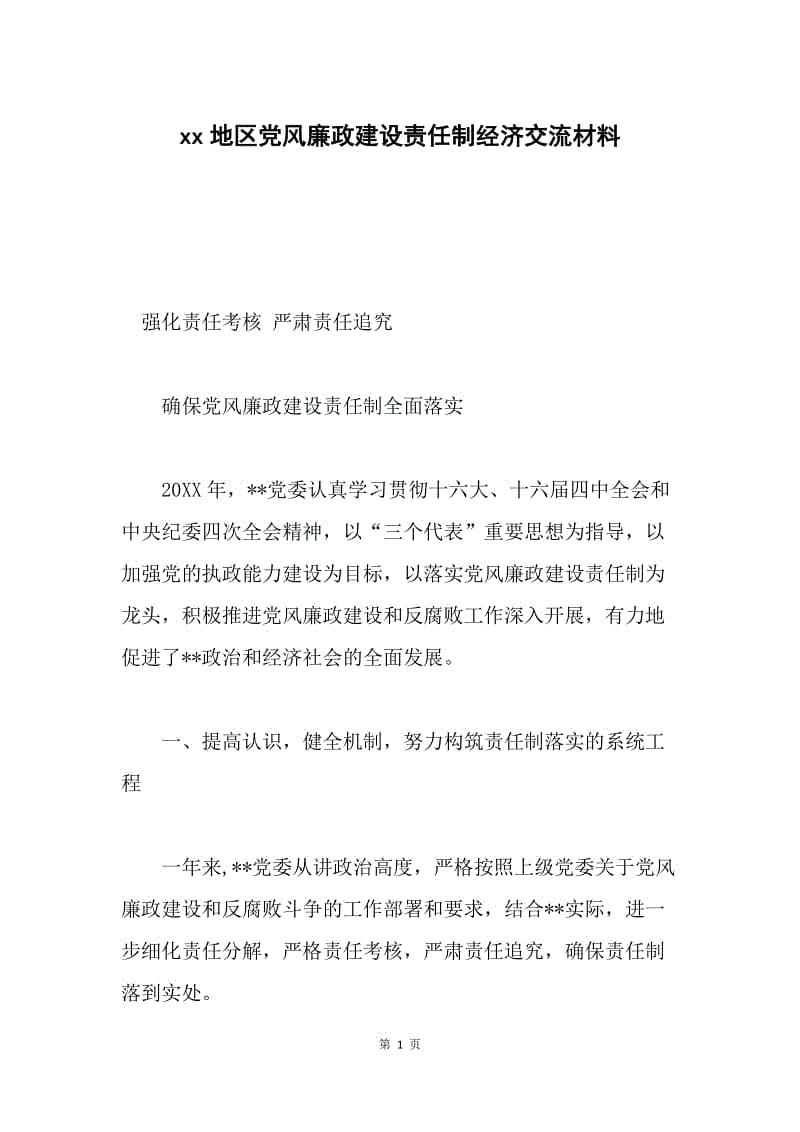 xx 地区党风廉政建设责任制经济交流材料

强化责任考核 严肃责任追究

确保党风廉政建设责任制全面落实

20XX 年，**党委认真学习贯彻十六大、十六届四中全会和中央纪委四次全会精神，以“三个代表”重要思想为指导，以加强党的执政能力建设为目标，以落实党风廉政建设责任制为龙头，积极推进党风廉政建设和反腐败工作深入开展，有力地促进了**政治和经济社会的全面发展。

一、提高认识，健全机制，努力构筑责任制落实的系统工程

一年来,**党委从讲政治高度，严格按照上级党委关于党风廉政建设和反腐败斗争的工作部署和要求，结合**实际，进一步细化责任分解，严格责任考核，严肃责任追究，确保责任制落到实处。

第 1 页